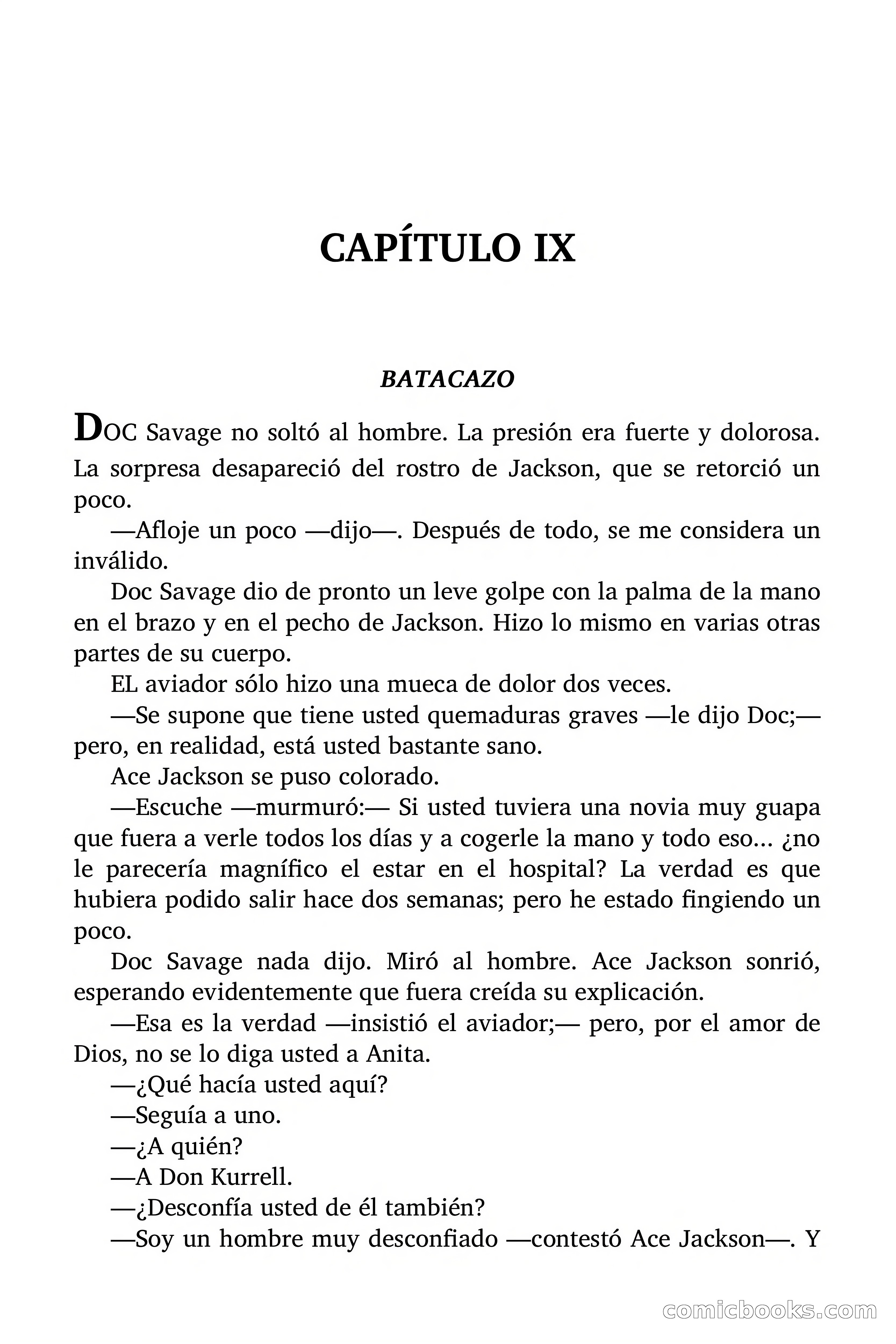 CAPÍTULO IX

BATACAZO

DOC Savage no soltó al hombre. La presión era fuerte y dolorosa. La sorpresa desapareció del rostro de Jackson, que se retorció un poco.

—Afloje un poco —dijo—. Después de todo, se me considera un inválido.

Doc Savage dio de pronto un leve golpe con la palma de la mano en el brazo y en el pecho de Jackson. Hizo lo mismo en varias otras partes de su cuerpo.

EL aviador sólo hizo una mueca de dolor dos veces.

—Se supone que tiene usted quemaduras graves —le dijo Doc;— pero, en realidad, está usted bastante sano.

Ace Jackson se puso colorado.

—Escuche —murmuró:— Si usted tuviera una novia muy guapa que fuera a verle todos los días y a cogerle la mano y todo eso... ¿no le parecería magnífico el estar en el hospital? La verdad es que hubiera podido salir hace dos semanas; pero he estado fingiendo un poco.

Doc Savage nada dijo. Miró al hombre. Ace Jackson sonrió, esperando evidentemente que fuera creída su explicación.

—Esa es la verdad —insistió el aviador;— pero, por el amor de Dios, no se lo diga usted a Anita.

—¿Qué hacía usted aquí?

—Seguía a uno.

—¿A quién?

—A Don Kurrell.

—¿Desconfía usted de él también?

—Soy un hombre muy desconfiado —contestó Ace Jackson—. Y

comicbooks.com